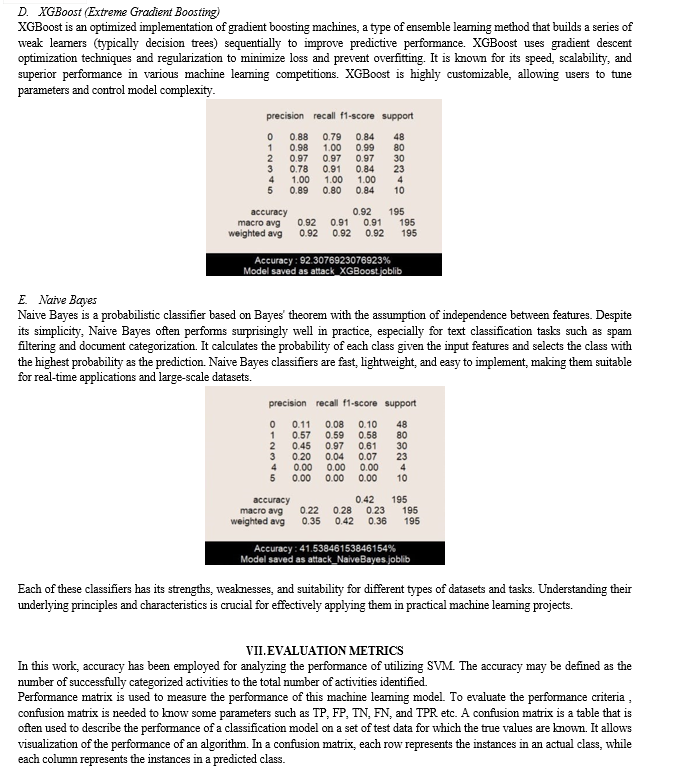 D. XGBoost (Extreme Gradient Boosting)
XGBoost is an optimized implementation of gradient boosting machines, a type of ensemble learning method that builds a series of weak learners (typically decision trees) sequentially to improve predictive performance. XGBoost uses gradient descent optimization techniques and regularization to minimize loss and prevent overfitting. It is known for its speed, scalability, and superior performance in various machine learning competitions. XGBoost is highly customizable, allowing users to tune parameters and control model complexity.

| | precision | recall | f1-score | support |
|---|---|---|---|---|
| 0 | 0.88 | 0.79 | 0.84 | 48 |
| 1 | 0.98 | 1.00 | 0.99 | 80 |
| 2 | 0.97 | 0.97 | 0.97 | 30 |
| 3 | 0.78 | 0.91 | 0.84 | 23 |
| 4 | 1.00 | 1.00 | 1.00 | 4 |
| 5 | 0.89 | 0.80 | 0.84 | 10 |
| accuracy | | | 0.92 | 195 |
| macro avg | 0.92 | 0.91 | 0.91 | 195 |
| weighted avg | 0.92 | 0.92 | 0.92 | 195 |

Accuracy : 92.3076923076923%
Model saved as attack_XGBoost.joblib

E. Naive Bayes
Naive Bayes is a probabilistic classifier based on Bayes' theorem with the assumption of independence between features. Despite its simplicity, Naive Bayes often performs surprisingly well in practice, especially for text classification tasks such as spam filtering and document categorization. It calculates the probability of each class given the input features and selects the class with the highest probability as the prediction. Naive Bayes classifiers are fast, lightweight, and easy to implement, making them suitable for real-time applications and large-scale datasets.

| | precision | recall | f1-score | support |
|---|---|---|---|---|
| 0 | 0.11 | 0.08 | 0.10 | 48 |
| 1 | 0.57 | 0.59 | 0.58 | 80 |
| 2 | 0.45 | 0.97 | 0.61 | 30 |
| 3 | 0.20 | 0.04 | 0.07 | 23 |
| 4 | 0.00 | 0.00 | 0.00 | 4 |
| 5 | 0.00 | 0.00 | 0.00 | 10 |
| accuracy | | | 0.42 | 195 |
| macro avg | 0.22 | 0.28 | 0.23 | 195 |
| weighted avg | 0.35 | 0.42 | 0.36 | 195 |

Accuracy : 41.53846153846154%
Model saved as attack_NaiveBayes.joblib

Each of these classifiers has its strengths, weaknesses, and suitability for different types of datasets and tasks. Understanding their underlying principles and characteristics is crucial for effectively applying them in practical machine learning projects.

VII. EVALUATION METRICS
In this work, accuracy has been employed for analyzing the performance of utilizing SVM. The accuracy may be defined as the number of successfully categorized activities to the total number of activities identified.
Performance matrix is used to measure the performance of this machine learning model. To evaluate the performance criteria , confusion matrix is needed to know some parameters such as TP, FP, TN, FN, and TPR etc. A confusion matrix is a table that is often used to describe the performance of a classification model on a set of test data for which the true values are known. It allows visualization of the performance of an algorithm. In a confusion matrix, each row represents the instances in an actual class, while each column represents the instances in a predicted class.